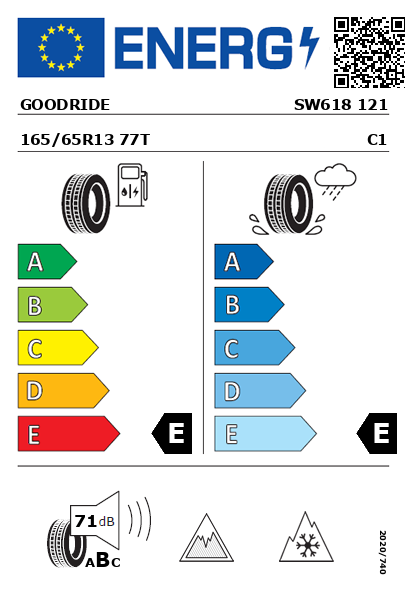 ENERG

GOODRIDE SW618 121

165/65R13 77T C1

A
B
C
D
E

E

A
B
C
D
E

E

71 dB

ABC

2020/740